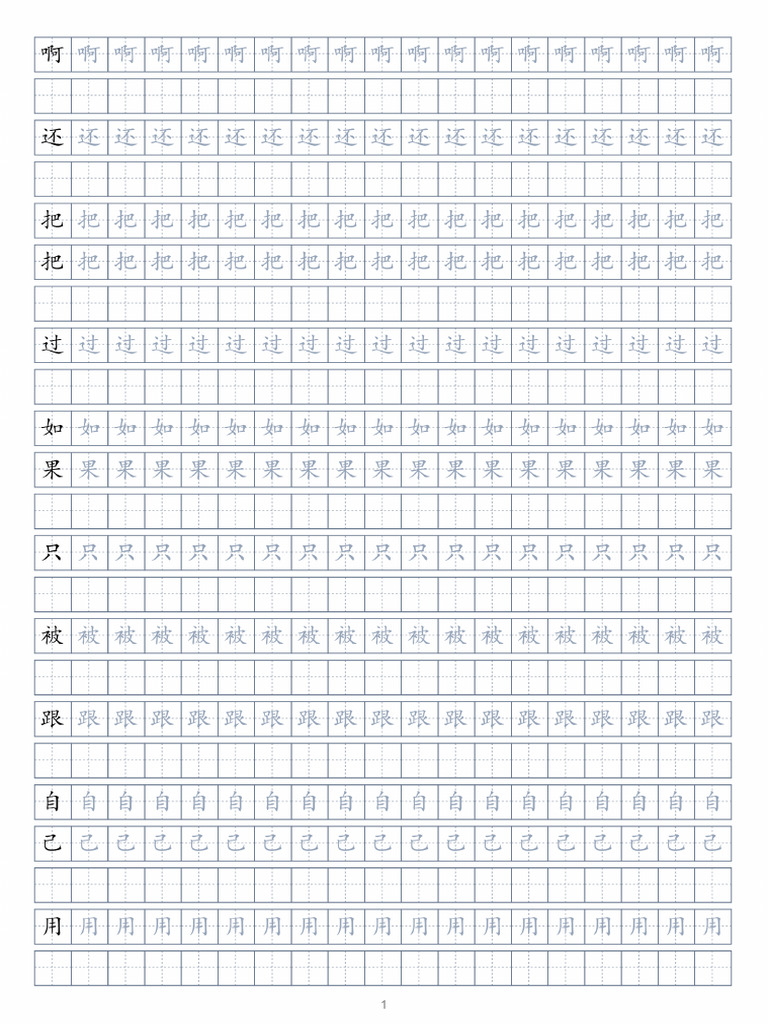 啊 啊 啊 啊 啊 啊 啊 啊 啊 啊 啊 啊 啊 啊 啊 啊 啊 啊 啊

还 还 还 还 还 还 还 还 还 还 还 还 还 还 还 还 还 还 还

把 把 把 把 把 把 把 把 把 把 把 把 把 把 把 把 把 把 把
把 把 把 把 把 把 把 把 把 把 把 把 把 把 把 把 把 把 把

过 过 过 过 过 过 过 过 过 过 过 过 过 过 过 过 过 过 过

如 如 如 如 如 如 如 如 如 如 如 如 如 如 如 如 如 如 如
果 果 果 果 果 果 果 果 果 果 果 果 果 果 果 果 果 果 果

只 只 只 只 只 只 只 只 只 只 只 只 只 只 只 只 只 只 只

被 被 被 被 被 被 被 被 被 被 被 被 被 被 被 被 被 被 被

跟 跟 跟 跟 跟 跟 跟 跟 跟 跟 跟 跟 跟 跟 跟 跟 跟 跟 跟

自 自 自 自 自 自 自 自 自 自 自 自 自 自 自 自 自 自 自
己 己 己 己 己 己 己 己 己 己 己 己 己 己 己 己 己 己 己

用 用 用 用 用 用 用 用 用 用 用 用 用 用 用 用 用 用 用

1